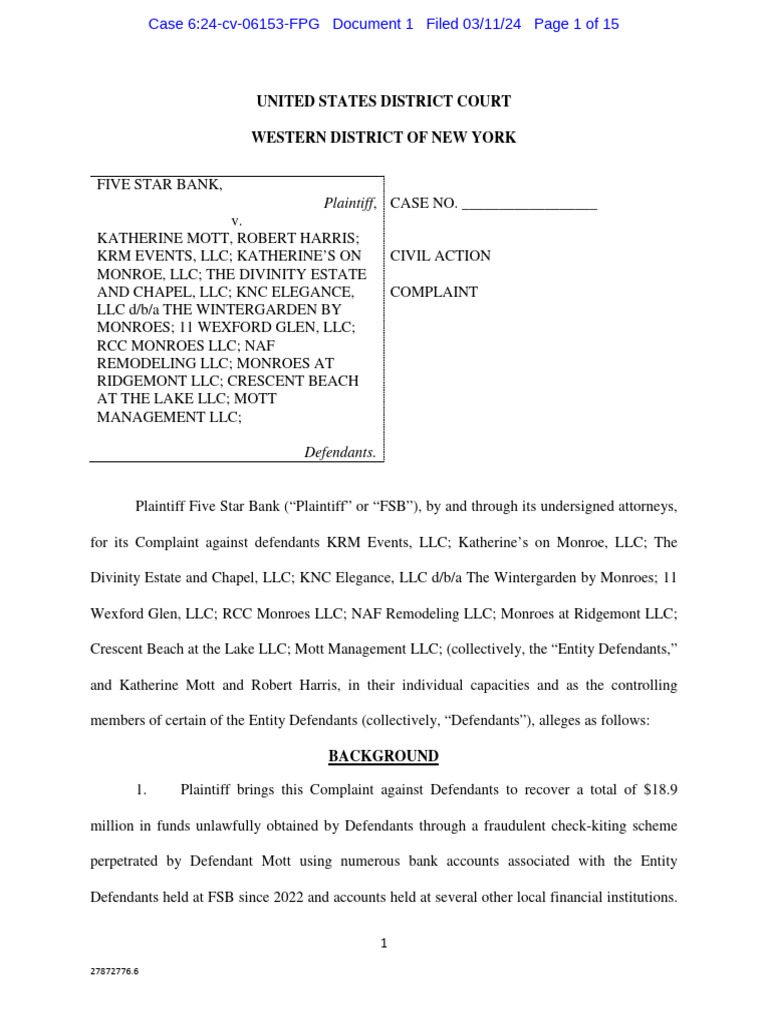 Case 6:24-cv-06153-FPG Document 1 Filed 03/11/24 Page 1 of 15

UNITED STATES DISTRICT COURT

WESTERN DISTRICT OF NEW YORK

FIVE STAR BANK,

Plaintiff,

v.

KATHERINE MOTT, ROBERT HARRIS; KRM EVENTS, LLC; KATHERINE'S ON MONROE, LLC; THE DIVINITY ESTATE AND CHAPEL, LLC; KNC ELEGANCE, LLC d/b/a THE WINTERGARDEN BY MONROES; 11 WEXFORD GLEN, LLC; RCC MONROES LLC; NAF REMODELING LLC; MONROES AT RIDGEMONT LLC; CRESCENT BEACH AT THE LAKE LLC; MOTT MANAGEMENT LLC;

Defendants.

CASE NO. __________________

CIVIL ACTION

COMPLAINT

Plaintiff Five Star Bank ("Plaintiff" or "FSB"), by and through its undersigned attorneys, for its Complaint against defendants KRM Events, LLC; Katherine's on Monroe, LLC; The Divinity Estate and Chapel, LLC; KNC Elegance, LLC d/b/a The Wintergarden by Monroes; 11 Wexford Glen, LLC; RCC Monroes LLC; NAF Remodeling LLC; Monroes at Ridgemont LLC; Crescent Beach at the Lake LLC; Mott Management LLC; (collectively, the "Entity Defendants," and Katherine Mott and Robert Harris, in their individual capacities and as the controlling members of certain of the Entity Defendants (collectively, "Defendants"), alleges as follows:

BACKGROUND

1. Plaintiff brings this Complaint against Defendants to recover a total of $18.9 million in funds unlawfully obtained by Defendants through a fraudulent check-kiting scheme perpetrated by Defendant Mott using numerous bank accounts associated with the Entity Defendants held at FSB since 2022 and accounts held at several other local financial institutions.

1

27872776.6